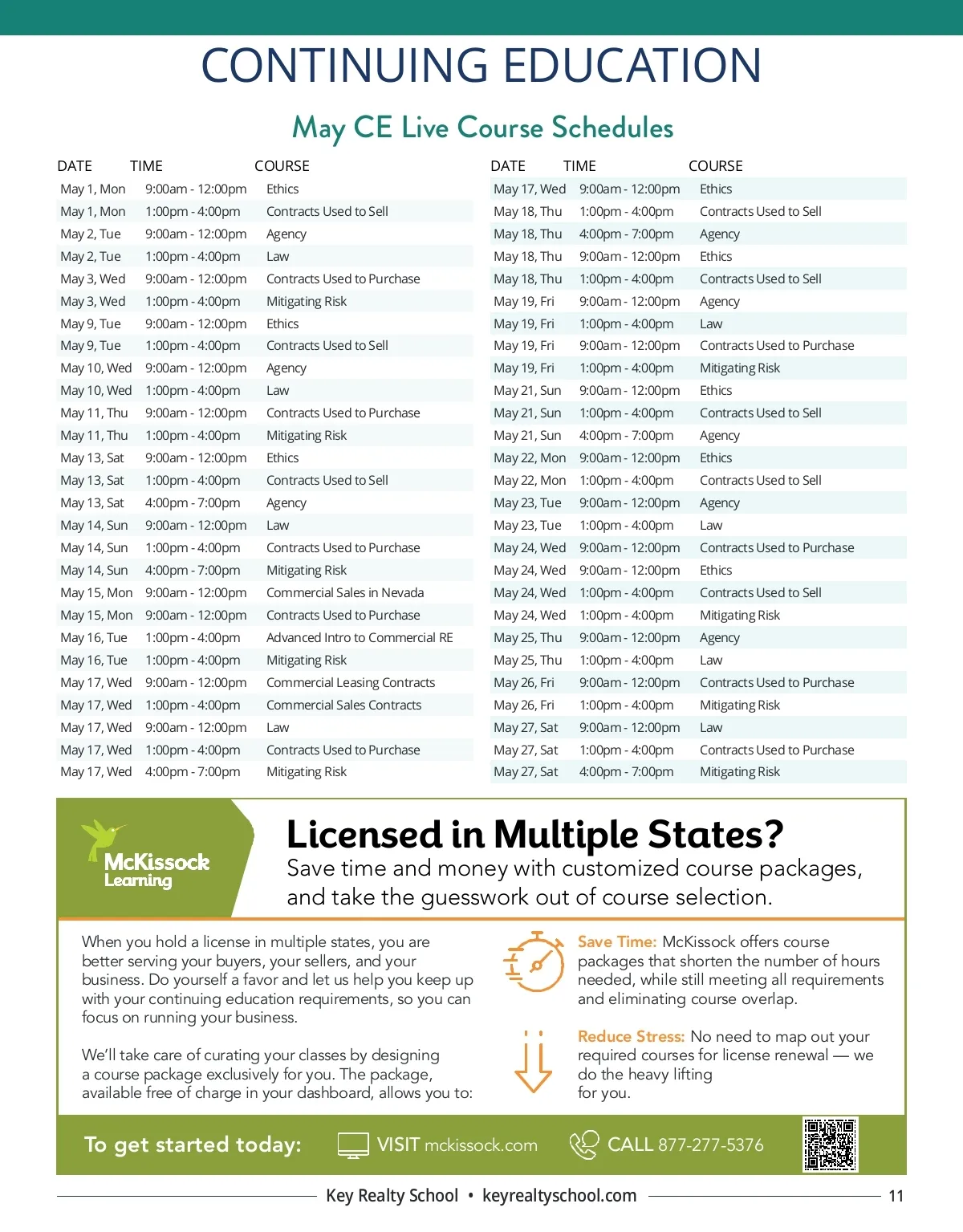 CONTINUING EDUCATION

May CE Live Course Schedules

| DATE | TIME | COURSE |
|---|---|---|
| May 1, Mon | 9:00am - 12:00pm | Ethics |
| May 1, Mon | 1:00pm - 4:00pm | Contracts Used to Sell |
| May 2, Tue | 9:00am - 12:00pm | Agency |
| May 2, Tue | 1:00pm - 4:00pm | Law |
| May 3, Wed | 9:00am - 12:00pm | Contracts Used to Purchase |
| May 3, Wed | 1:00pm - 4:00pm | Mitigating Risk |
| May 9, Tue | 9:00am - 12:00pm | Ethics |
| May 9, Tue | 1:00pm - 4:00pm | Contracts Used to Sell |
| May 10, Wed | 9:00am - 12:00pm | Agency |
| May 10, Wed | 1:00pm - 4:00pm | Law |
| May 11, Thu | 9:00am - 12:00pm | Contracts Used to Purchase |
| May 11, Thu | 1:00pm - 4:00pm | Mitigating Risk |
| May 13, Sat | 9:00am - 12:00pm | Ethics |
| May 13, Sat | 1:00pm - 4:00pm | Contracts Used to Sell |
| May 13, Sat | 4:00pm - 7:00pm | Agency |
| May 14, Sun | 9:00am - 12:00pm | Law |
| May 14, Sun | 1:00pm - 4:00pm | Contracts Used to Purchase |
| May 14, Sun | 4:00pm - 7:00pm | Mitigating Risk |
| May 15, Mon | 9:00am - 12:00pm | Commercial Sales in Nevada |
| May 15, Mon | 9:00am - 12:00pm | Contracts Used to Purchase |
| May 16, Tue | 1:00pm - 4:00pm | Advanced Intro to Commercial RE |
| May 16, Tue | 1:00pm - 4:00pm | Mitigating Risk |
| May 17, Wed | 9:00am - 12:00pm | Commercial Leasing Contracts |
| May 17, Wed | 1:00pm - 4:00pm | Commercial Sales Contracts |
| May 17, Wed | 9:00am - 12:00pm | Law |
| May 17, Wed | 1:00pm - 4:00pm | Contracts Used to Purchase |
| May 17, Wed | 4:00pm - 7:00pm | Mitigating Risk |

| DATE | TIME | COURSE |
|---|---|---|
| May 17, Wed | 9:00am - 12:00pm | Ethics |
| May 18, Thu | 1:00pm - 4:00pm | Contracts Used to Sell |
| May 18, Thu | 4:00pm - 7:00pm | Agency |
| May 18, Thu | 9:00am - 12:00pm | Ethics |
| May 18, Thu | 1:00pm - 4:00pm | Contracts Used to Sell |
| May 19, Fri | 9:00am - 12:00pm | Agency |
| May 19, Fri | 1:00pm - 4:00pm | Law |
| May 19, Fri | 9:00am - 12:00pm | Contracts Used to Purchase |
| May 19, Fri | 1:00pm - 4:00pm | Mitigating Risk |
| May 21, Sun | 9:00am - 12:00pm | Ethics |
| May 21, Sun | 1:00pm - 4:00pm | Contracts Used to Sell |
| May 21, Sun | 4:00pm - 7:00pm | Agency |
| May 22, Mon | 9:00am - 12:00pm | Ethics |
| May 22, Mon | 1:00pm - 4:00pm | Contracts Used to Sell |
| May 23, Tue | 9:00am - 12:00pm | Agency |
| May 23, Tue | 1:00pm - 4:00pm | Law |
| May 24, Wed | 9:00am - 12:00pm | Contracts Used to Purchase |
| May 24, Wed | 9:00am - 12:00pm | Ethics |
| May 24, Wed | 1:00pm - 4:00pm | Contracts Used to Sell |
| May 24, Wed | 1:00pm - 4:00pm | Mitigating Risk |
| May 25, Thu | 9:00am - 12:00pm | Agency |
| May 25, Thu | 1:00pm - 4:00pm | Law |
| May 26, Fri | 9:00am - 12:00pm | Contracts Used to Purchase |
| May 26, Fri | 1:00pm - 4:00pm | Mitigating Risk |
| May 27, Sat | 9:00am - 12:00pm | Law |
| May 27, Sat | 1:00pm - 4:00pm | Contracts Used to Purchase |
| May 27, Sat | 4:00pm - 7:00pm | Mitigating Risk |

McKissock Learning

Licensed in Multiple States?
Save time and money with customized course packages, and take the guesswork out of course selection.

When you hold a license in multiple states, you are better serving your buyers, your sellers, and your business. Do yourself a favor and let us help you keep up with your continuing education requirements, so you can focus on running your business.

We'll take care of curating your classes by designing a course package exclusively for you. The package, available free of charge in your dashboard, allows you to:

Save Time: McKissock offers course packages that shorten the number of hours needed, while still meeting all requirements and eliminating course overlap.

Reduce Stress: No need to map out your required courses for license renewal — we do the heavy lifting for you.

To get started today: VISIT mckissock.com CALL 877-277-5376

Key Realty School • keyrealtyschool.com 11